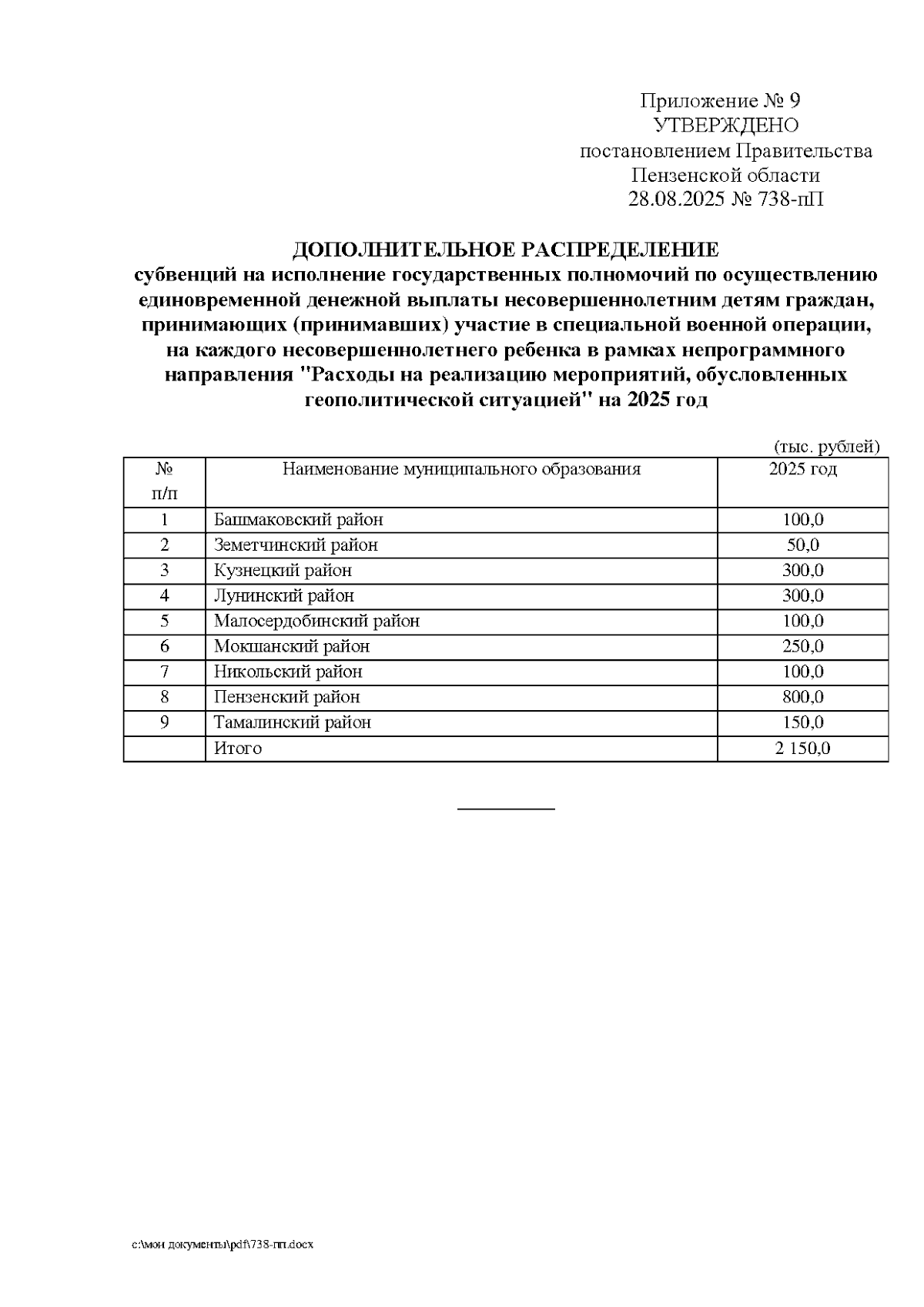 Приложение № 9
УТВЕРЖДЕНО
постановлением Правительства
Пензенской области
28.08.2025 № 738-пП

ДОПОЛНИТЕЛЬНОЕ РАСПРЕДЕЛЕНИЕ
субвенций на исполнение государственных полномочий по осуществлению единовременной денежной выплаты несовершеннолетним детям граждан, принимающих (принимавших) участие в специальной военной операции, на каждого несовершеннолетнего ребенка в рамках непрограммного направления "Расходы на реализацию мероприятий, обусловленных геополитической ситуацией" на 2025 год

(тыс. рублей)

| № п/п | Наименование муниципального образования | 2025 год |
|---|---|---|
| 1 | Башмаковский район | 100,0 |
| 2 | Земетчинский район | 50,0 |
| 3 | Кузнецкий район | 300,0 |
| 4 | Лунинский район | 300,0 |
| 5 | Малосердобинский район | 100,0 |
| 6 | Мокшанский район | 250,0 |
| 7 | Никольский район | 100,0 |
| 8 | Пензенский район | 800,0 |
| 9 | Тамалинский район | 150,0 |
|  | Итого | 2 150,0 |

c:\мои документы\pdf\738-пп.docx